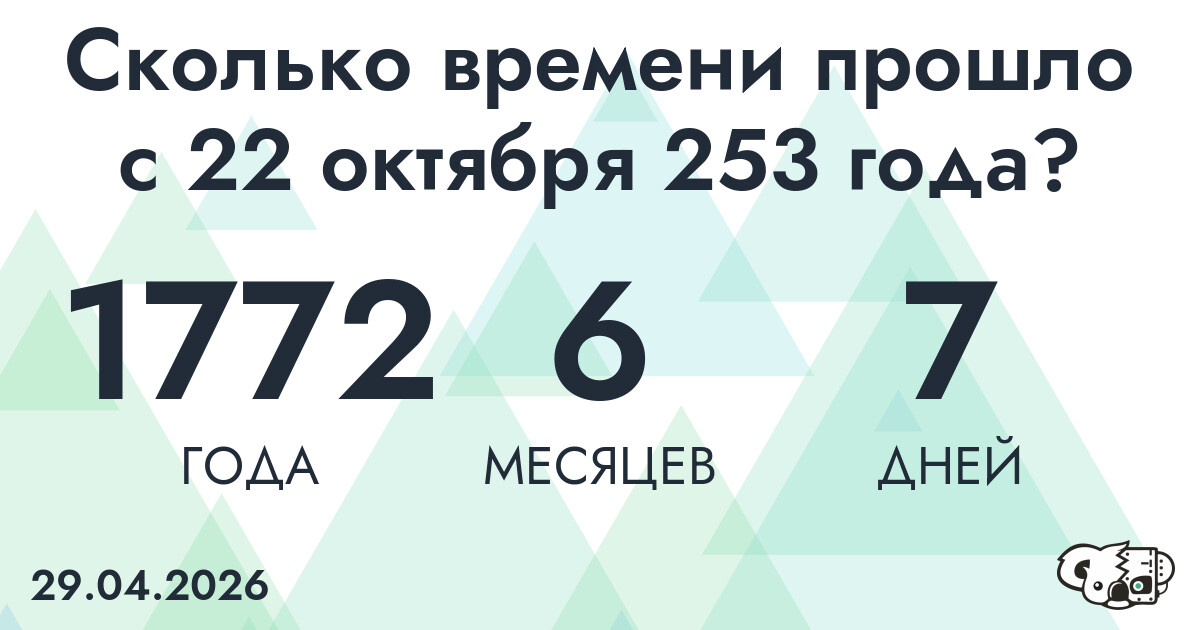 Сколько времени прошло с 22 октября 253 года?

1772
ГОДА

6
МЕСЯЦЕВ

7
ДНЕЙ

29.04.2026